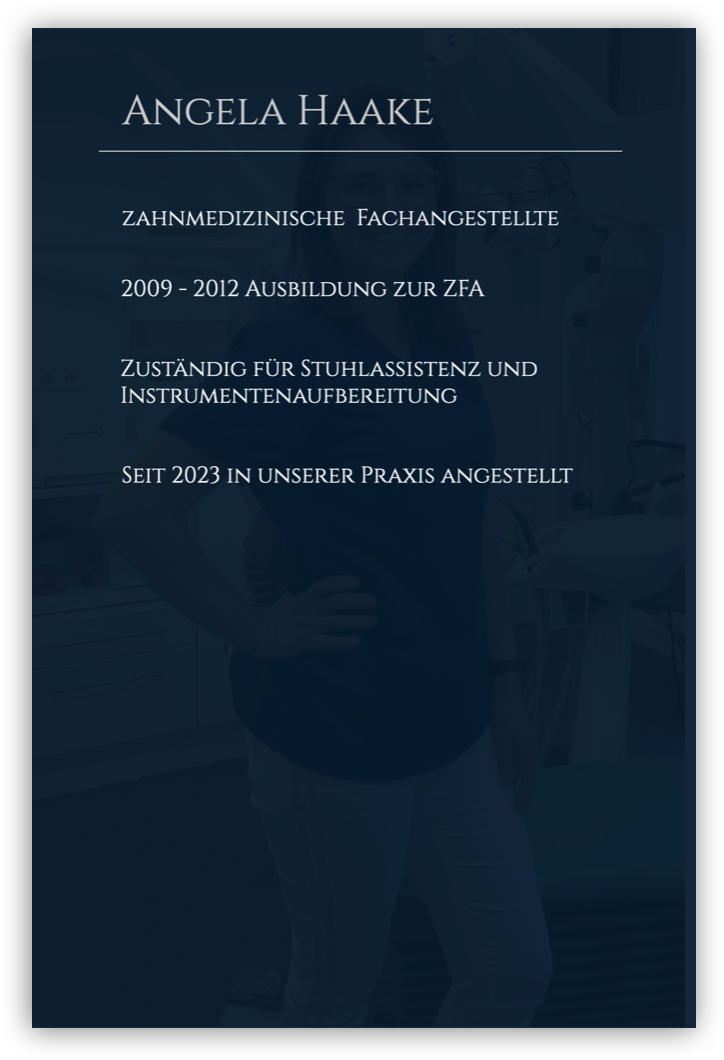 Angela Haake

zahnmedizinische Fachangestellte

2009 - 2012 Ausbildung zur ZFA

Zuständig für Stuhlassistenz und Instrumentenaufbereitung

Seit 2023 in unserer Praxis angestellt